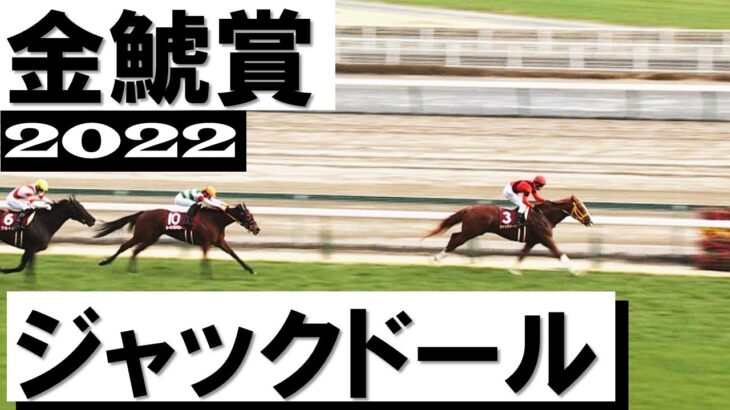 金鯱賞

2022

6

10

3

ジャックドール